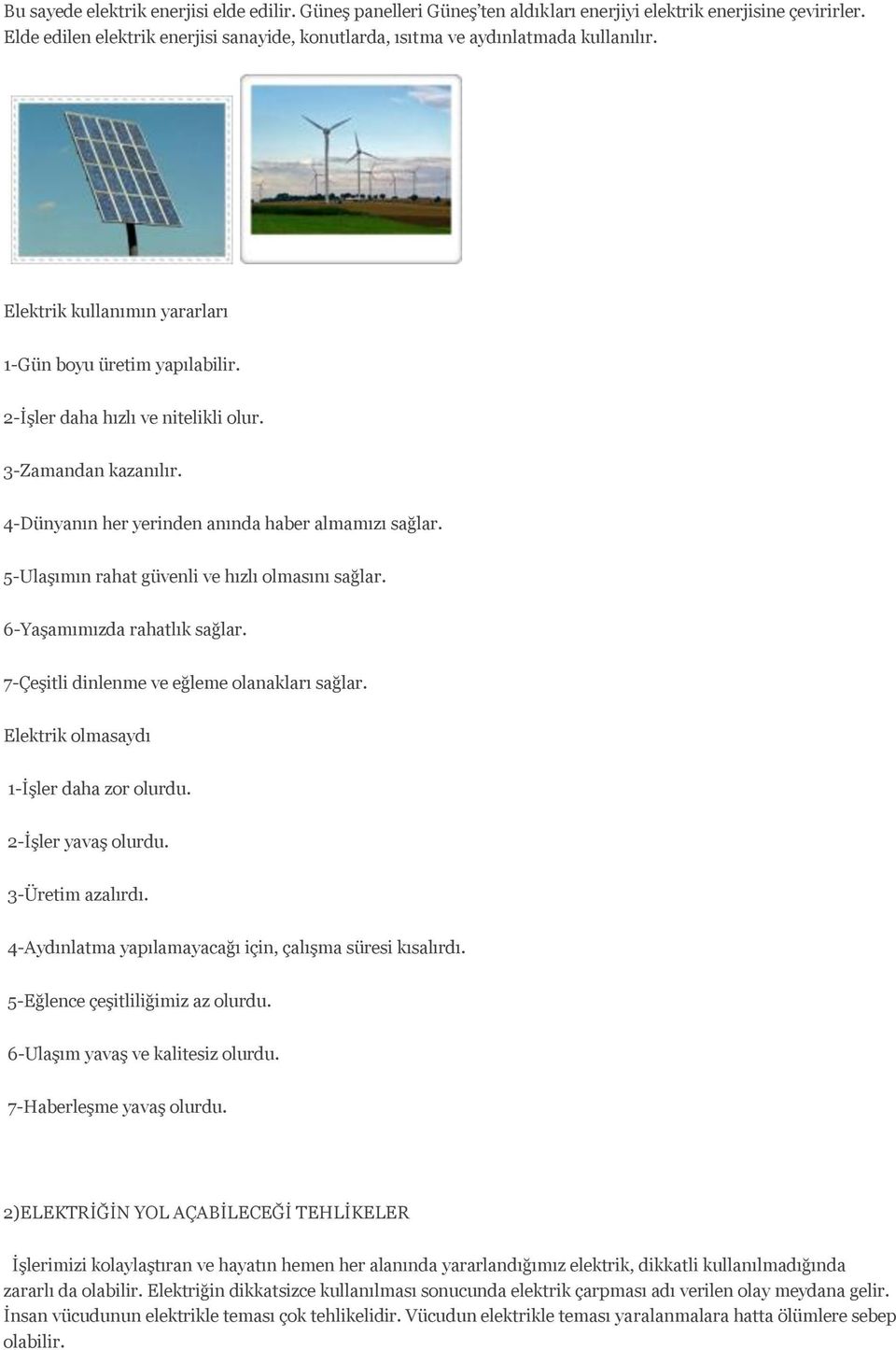 Bu sayede elektrik enerjisi elde edilir. Güneş panelleri Güneş'ten aldıkları enerjiyi elektrik enerjisine çevirirler. Elde edilen elektrik enerjisi sanayide, konutlarda, ısıtma ve aydınlatmada kullanılır.

Elektrik kullanımın yararları

1-Gün boyu üretim yapılabilir.

2-İşler daha hızlı ve nitelikli olur.

3-Zamandan kazanılır.

4-Dünyanın her yerinden anında haber almamızı sağlar.

5-Ulaşımın rahat güvenli ve hızlı olmasını sağlar.

6-Yaşamımızda rahatlık sağlar.

7-Çeşitli dinlenme ve eğleme olanakları sağlar.

Elektrik olmasaydı

1-İşler daha zor olurdu.

2-İşler yavaş olurdu.

3-Üretim azalırdı.

4-Aydınlatma yapılamayacağı için, çalışma süresi kısalırdı.

5-Eğlence çeşitliliğimiz az olurdu.

6-Ulaşım yavaş ve kalitesiz olurdu.

7-Haberleşme yavaş olurdu.

2)ELEKTRİĞİN YOL AÇABİLECEĞİ TEHLİKELER

İşlerimizi kolaylaştıran ve hayatın hemen her alanında yararlandığımız elektrik, dikkatli kullanılmadığında zararlı da olabilir. Elektriğin dikkatsizce kullanılması sonucunda elektrik çarpması adı verilen olay meydana gelir. İnsan vücudunun elektrikle teması çok tehlikelidir. Vücudun elektrikle teması yaralanmalara hatta ölümlere sebep olabilir.